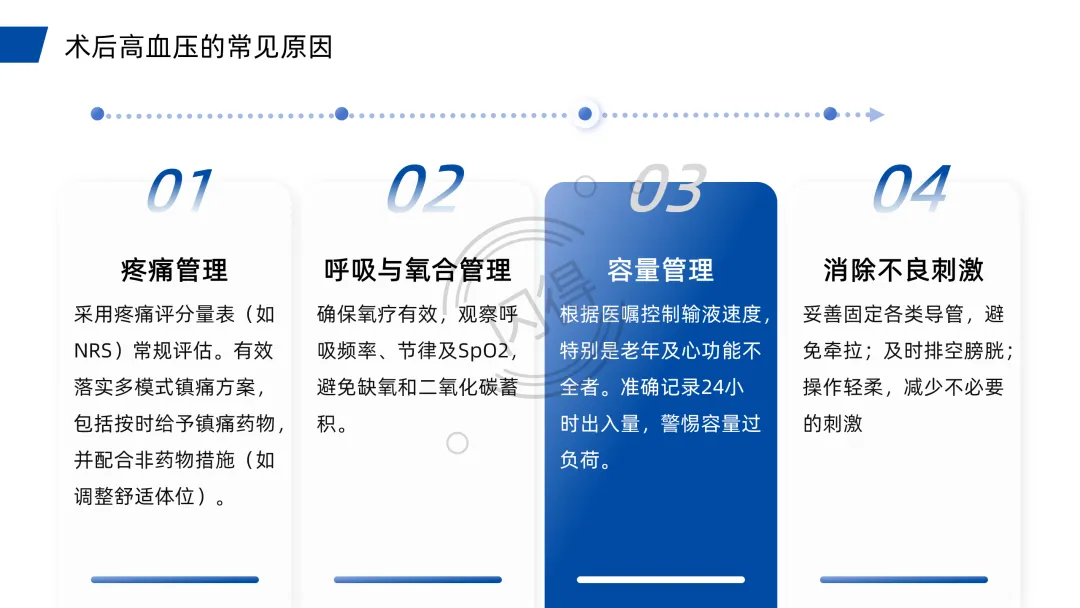 术后高血压的常见原因

01

疼痛管理

采用疼痛评分量表（如NRS）常规评估。有效落实多模式镇痛方案，包括按时给予镇痛药物，并配合非药物措施（如调整舒适体位）。

02

呼吸与氧合管理

确保氧疗有效，观察呼吸频率、节律及SpO2，避免缺氧和二氧化碳蓄积。

03

容量管理

根据医嘱控制输液速度，特别是老年及心功能不全者。准确记录24小时出入量，警惕容量过负荷。

04

消除不良刺激

妥善固定各类导管，避免牵拉；及时排空膀胱；操作轻柔，减少不必要的刺激